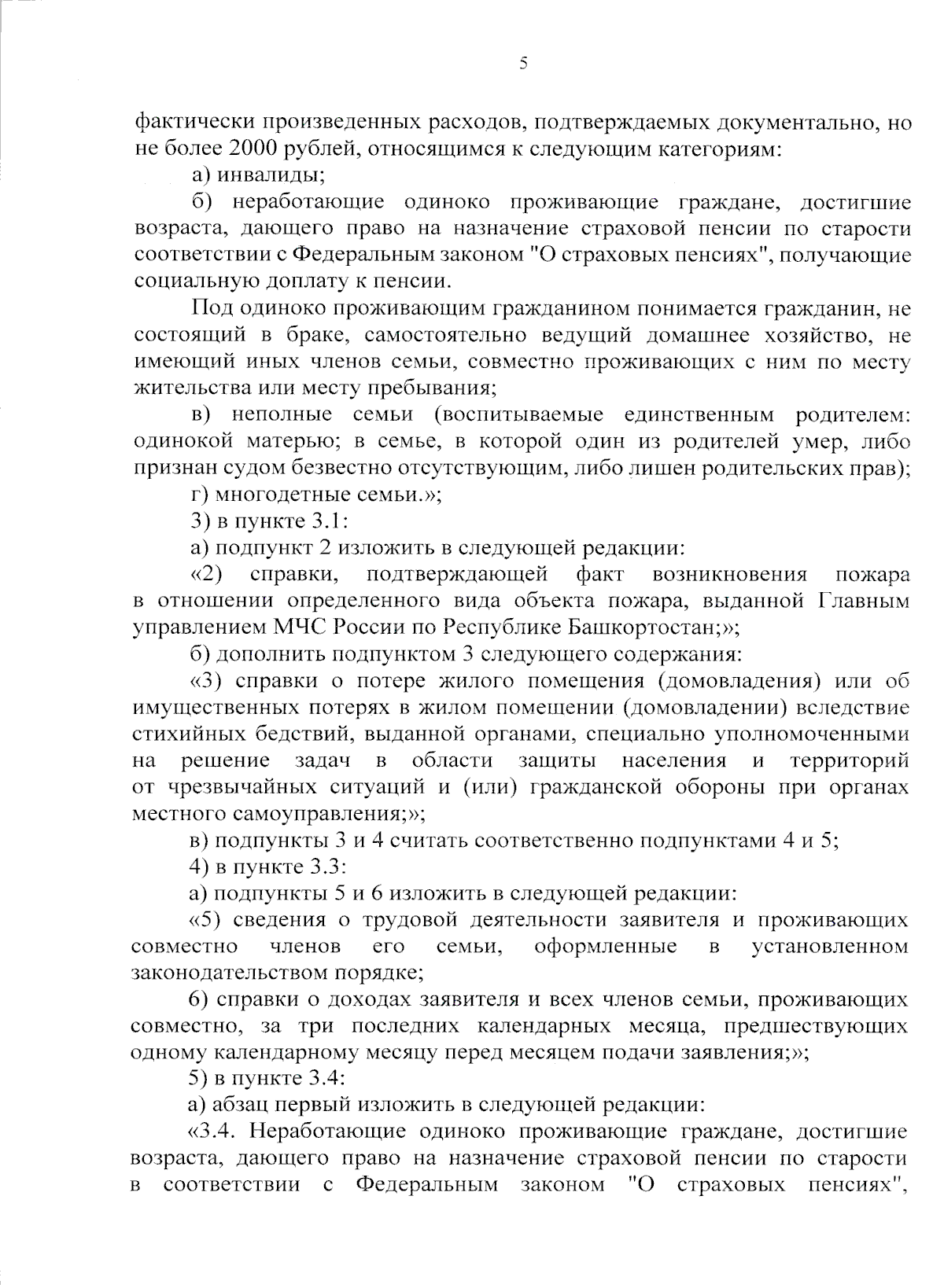 5

фактически произведенных расходов, подтверждаемых документально, но не более 2000 рублей, относящимся к следующим категориям:

а) инвалиды;

б) неработающие одиноко проживающие граждане, достигшие возраста, дающего право на назначение страховой пенсии по старости соответствии с Федеральным законом "О страховых пенсиях", получающие социальную доплату к пенсии.

Под одиноко проживающим гражданином понимается гражданин, не состоящий в браке, самостоятельно ведущий домашнее хозяйство, не имеющий иных членов семьи, совместно проживающих с ним по месту жительства или месту пребывания;

в) неполные семьи (воспитываемые единственным родителем: одинокой матерью; в семье, в которой один из родителей умер, либо признан судом безвестно отсутствующим, либо лишен родительских прав);

г) многодетные семьи.»;

3) в пункте 3.1:

а) подпункт 2 изложить в следующей редакции:

«2) справки, подтверждающей факт возникновения пожара в отношении определенного вида объекта пожара, выданной Главным управлением МЧС России по Республике Башкортостан;»;

б) дополнить подпунктом 3 следующего содержания:

«3) справки о потере жилого помещения (домовладения) или об имущественных потерях в жилом помещении (домовладении) вследствие стихийных бедствий, выданной органами, специально уполномоченными на решение задач в области защиты населения и территорий от чрезвычайных ситуаций и (или) гражданской обороны при органах местного самоуправления;»;

в) подпункты 3 и 4 считать соответственно подпунктами 4 и 5;

4) в пункте 3.3:

а) подпункты 5 и 6 изложить в следующей редакции:

«5) сведения о трудовой деятельности заявителя и проживающих совместно членов его семьи, оформленные в установленном законодательством порядке;

6) справки о доходах заявителя и всех членов семьи, проживающих совместно, за три последних календарных месяца, предшествующих одному календарному месяцу перед месяцем подачи заявления;»;

5) в пункте 3.4:

а) абзац первый изложить в следующей редакции:

«3.4. Неработающие одиноко проживающие граждане, достигшие возраста, дающего право на назначение страховой пенсии по старости в соответствии с Федеральным законом "О страховых пенсиях",